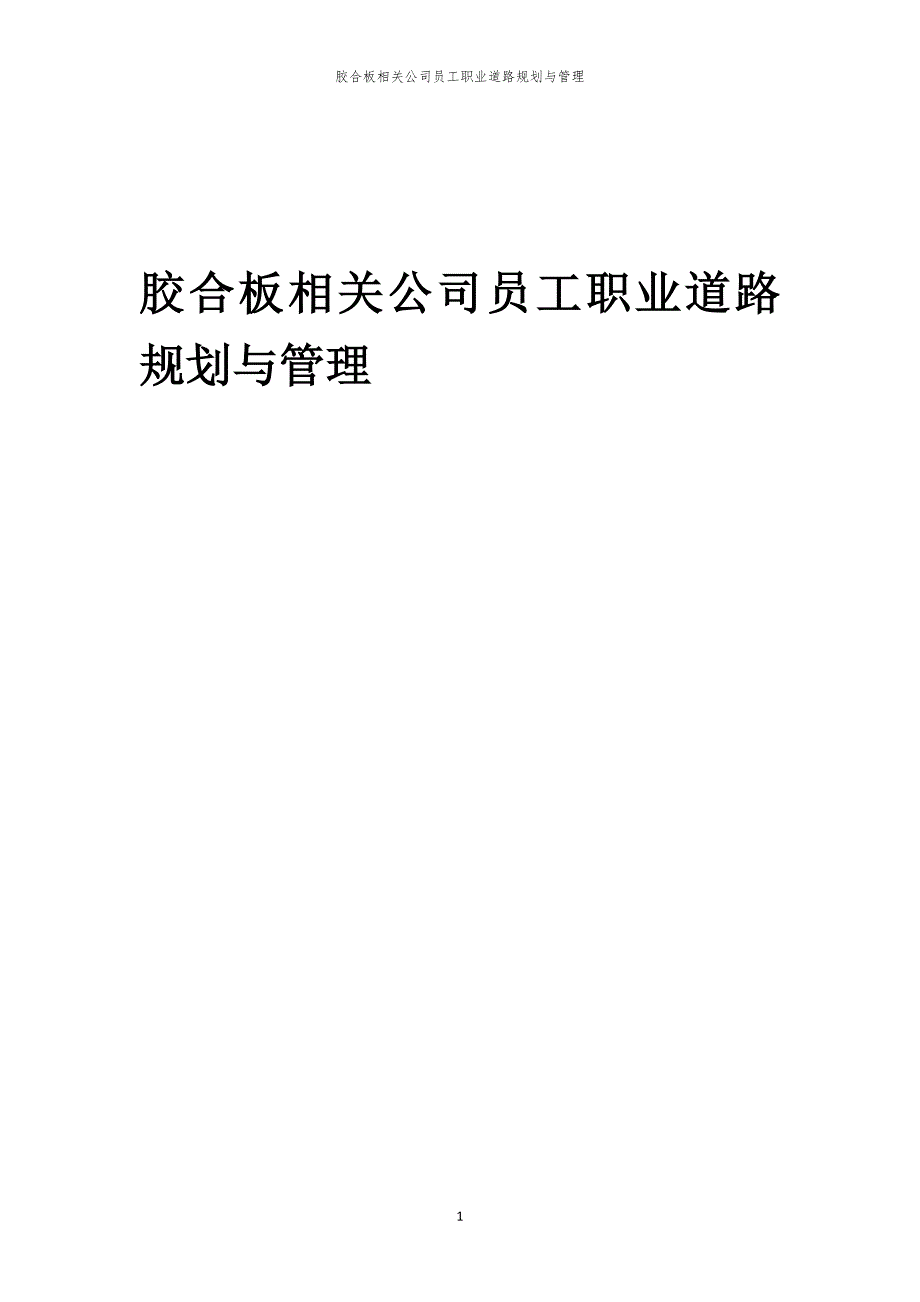 胶合板相关公司员工职业道路规划与管理

胶合板相关公司员工职业道路规划与管理

1